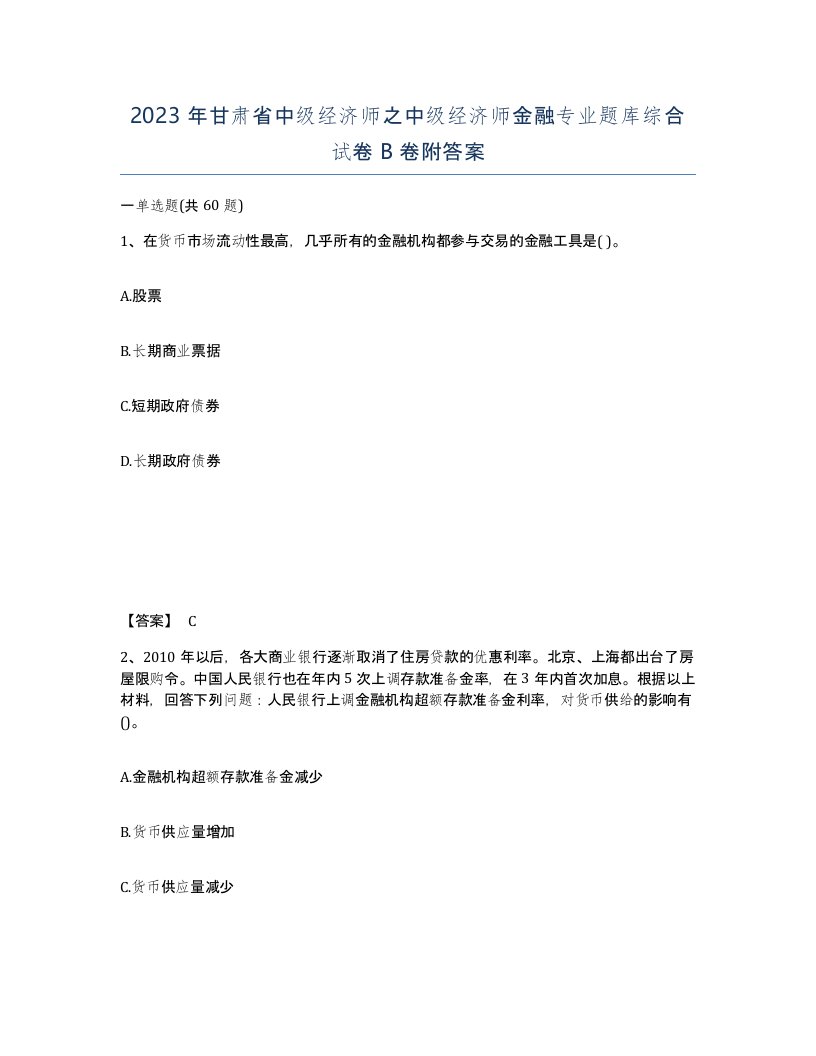 2023 年甘肃省中级经济师之中级经济师金融专业题库综合试卷 B 卷附答案

一单选题(共 60 题)

1、在货币市场流动性最高，几乎所有的金融机构都参与交易的金融工具是( )。

A.股票

B.长期商业票据

C.短期政府债券

D.长期政府债券

【答案】 C

2、2010 年以后，各大商业银行逐渐取消了住房贷款的优惠利率。北京、上海都出台了房屋限购令。中国人民银行也在年内 5 次上调存款准备金率，在 3 年内首次加息。根据以上材料，回答下列问题：人民银行上调金融机构超额存款准备金利率，对货币供给的影响有()。

A.金融机构超额存款准备金减少

B.货币供应量增加

C.货币供应量减少